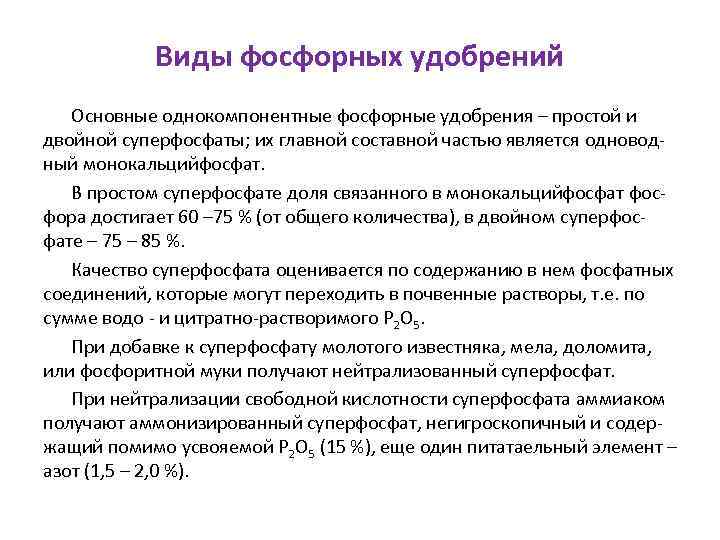 Виды фосфорных удобрений

Основные однокомпонентные фосфорные удобрения – простой и двойной суперфосфаты; их главной составной частью является одноводный монокальцийфосфат.

В простом суперфосфате доля связанного в монокальцийфосфат фосфора достигает 60 –75 % (от общего количества), в двойном суперфосфате – 75 – 85 %.

Качество суперфосфата оценивается по содержанию в нем фосфатных соединений, которые могут переходить в почвенные растворы, т.е. по сумме водо - и цитратно-растворимого $P_2O_5$.

При добавке к суперфосфату молотого известняка, мела, доломита, или фосфоритной муки получают нейтрализованный суперфосфат.

При нейтрализации свободной кислотности суперфосфата аммиаком получают аммонизированный суперфосфат, негигроскопичный и содержащий помимо усвояемой $P_2O_5$ (15 %), еще один питатаельный элемент – азот (1,5 – 2,0 %).